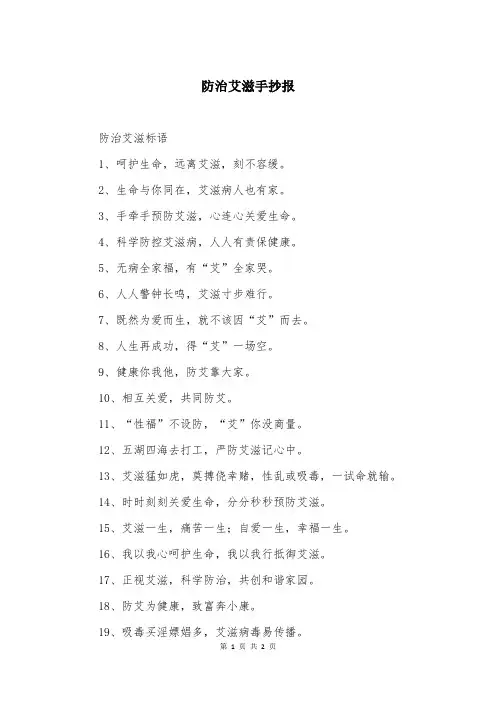 防治艾滋手抄报

防治艾滋标语

1、呵护生命，远离艾滋，刻不容缓。

2、生命与你同在，艾滋病人也有家。

3、手牵手预防艾滋，心连心关爱生命。

4、科学防控艾滋病，人人有责保健康。

5、无病全家福，有“艾”全家哭。

6、人人警钟长鸣，艾滋寸步难行。

7、既然为爱而生，就不该因“艾”而去。

8、人生再成功，得“艾”一场空。

9、健康你我他，防艾靠大家。

10、相互关爱，共同防艾。

11、“性福”不设防，“艾”你没商量。

12、五湖四海去打工，严防艾滋记心中。

13、艾滋猛如虎，莫搏侥幸赌，性乱或吸毒，一试命就输。

14、时时刻刻关爱生命，分分秒秒预防艾滋。

15、艾滋一生，痛苦一生；自爱一生，幸福一生。

16、我以我心呵护生命，我以我行抵御艾滋。

17、正视艾滋，科学防治，共创和谐家园。

18、防艾为健康，致富奔小康。

19、吸毒买淫嫖娼多，艾滋病毒易传播。

第 1 页 共 2 页